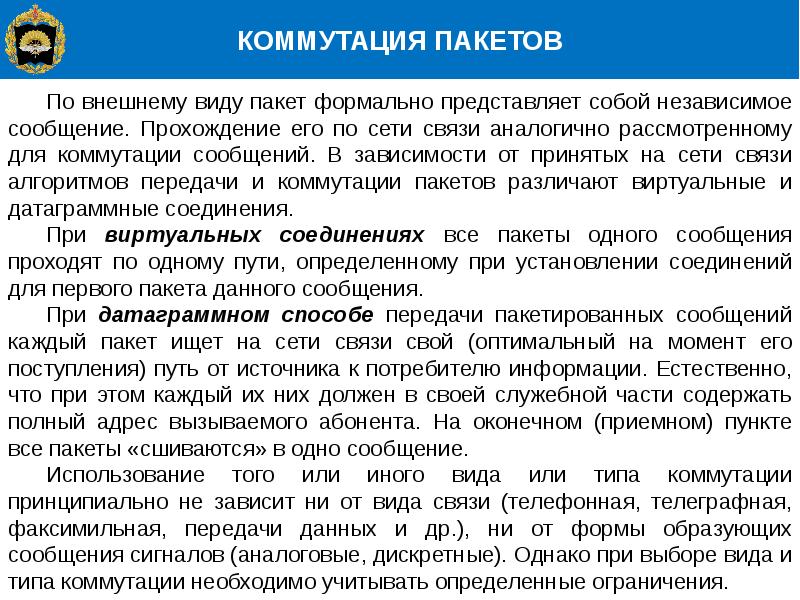 КОММУТАЦИЯ ПАКЕТОВ

По внешнему виду пакет формально представляет собой независимое сообщение. Прохождение его по сети связи аналогично рассмотренному для коммутации сообщений. В зависимости от принятых на сети связи алгоритмов передачи и коммутации пакетов различают виртуальные и датаграммные соединения.

При виртуальных соединениях все пакеты одного сообщения проходят по одному пути, определенному при установлении соединений для первого пакета данного сообщения.

При датаграммном способе передачи пакетированных сообщений каждый пакет ищет на сети связи свой (оптимальный на момент его поступления) путь от источника к потребителю информации. Естественно, что при этом каждый их них должен в своей служебной части содержать полный адрес вызываемого абонента. На оконечном (приемном) пункте все пакеты «сшиваются» в одно сообщение.

Использование того или иного вида или типа коммутации принципиально не зависит ни от вида связи (телефонная, телеграфная, факсимильная, передачи данных и др.), ни от формы образующих сообщения сигналов (аналоговые, дискретные). Однако при выборе вида и типа коммутации необходимо учитывать определенные ограничения.